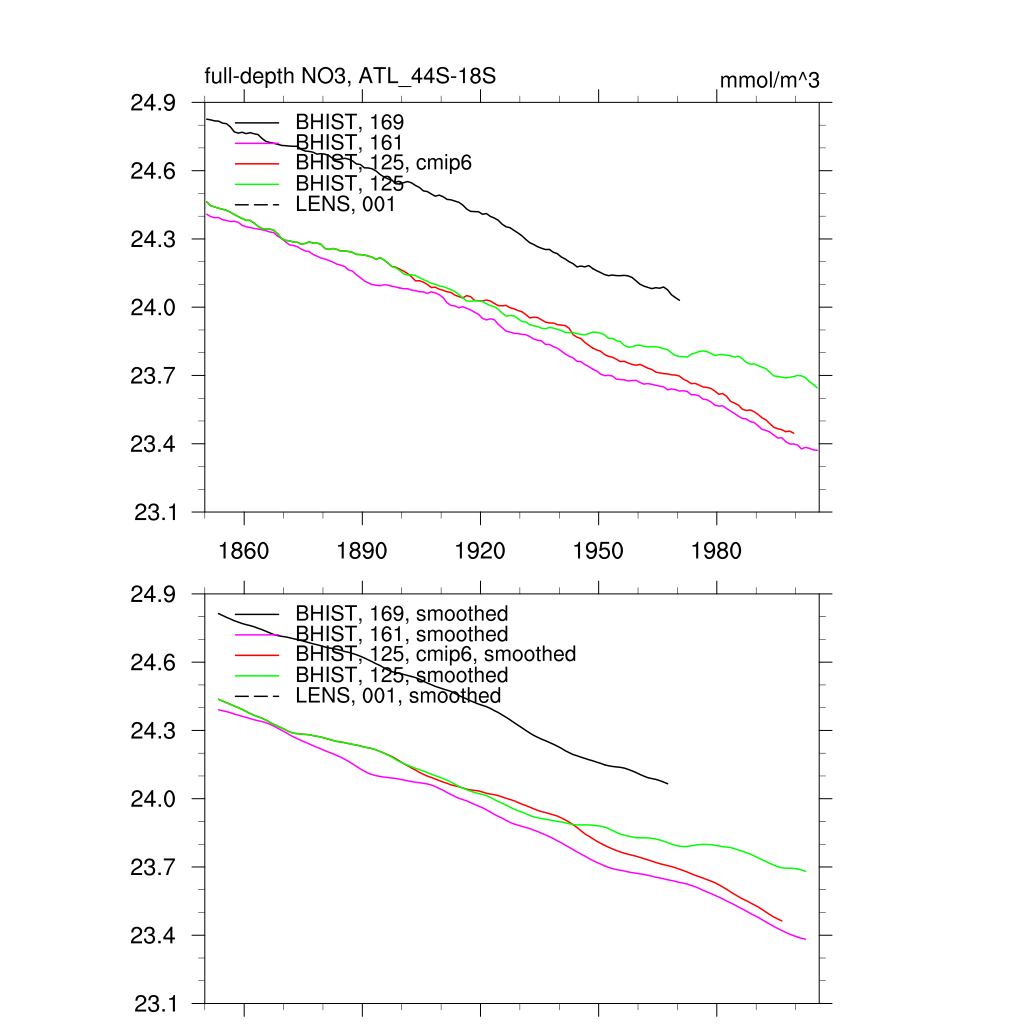 full-depth NO3, ATL_44S-18S

mmol/m^3

24.9
24.6
24.3
24.0
23.7
23.4
23.1

BHIST, 169
BHIST, 161
BHIST, 125, cmip6
BHIST, 125
LENS, 001

1860
1890
1920
1950
1980

24.9
24.6
24.3
24.0
23.7
23.4
23.1

BHIST, 169, smoothed
BHIST, 161, smoothed
BHIST, 125, cmip6, smoothed
BHIST, 125, smoothed
LENS, 001, smoothed